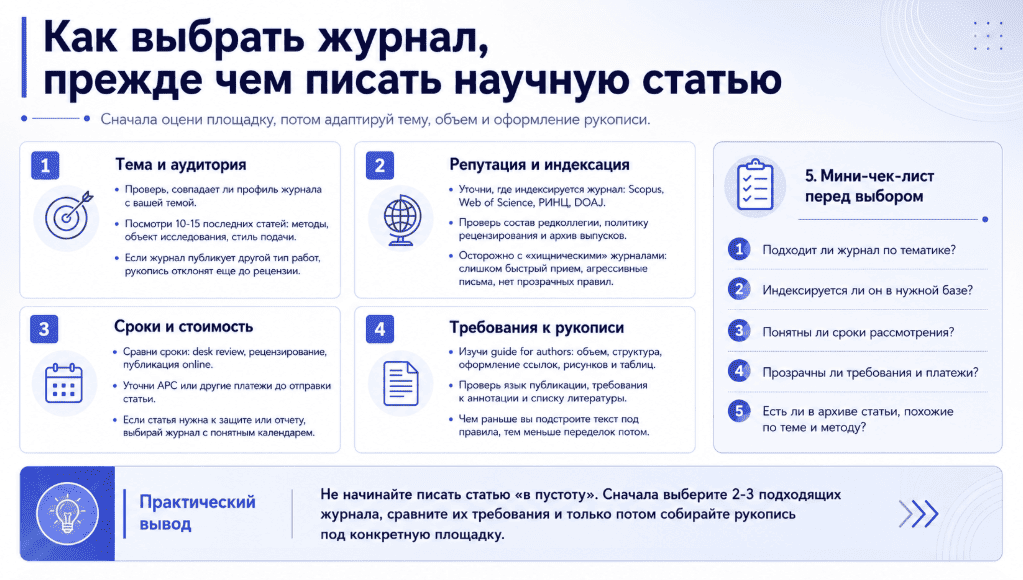 Как выбрать журнал, прежде чем писать научную статью

Сначала оцени площадку, потом адаптируй тему, объем и оформление рукописи.

1
Тема и аудитория
• Проверь, совпадает ли профиль журнала с вашей темой.
• Посмотри 10-15 последних статей: методы, объект исследования, стиль подачи.
• Если журнал публикует другой тип работ, рукопись отклонят еще до рецензии.

2
Репутация и индексация
• Уточни, где индексируется журнал: Scopus, Web of Science, РИНЦ, DOAJ.
• Проверь состав редколлегии, политику рецензирования и архив выпусков.
• Осторожно с «хищническими» журналами: слишком быстрый прием, агрессивные письма, нет прозрачных правил.

3
Сроки и стоимость
• Сравни сроки: desk review, рецензирование, публикация online.
• Уточни APC или другие платежи до отправки статьи.
• Если статья нужна к защите или отчету, выбирай журнал с понятным календарем.

4
Требования к рукописи
• Изучи guide for authors: объем, структура, оформление ссылок, рисунков и таблиц.
• Проверь язык публикации, требования к аннотации и списку литературы.
• Чем раньше вы подстроите текст под правила, тем меньше переделок потом.

5. Мини-чек-лист перед выбором
1 Подходит ли журнал по тематике?
2 Индексируется ли он в нужной базе?
3 Понятны ли сроки рассмотрения?
4 Прозрачны ли требования и платежи?
5 Есть ли в архиве статьи, похожие по теме и методу?

Практический вывод
Не начинайте писать статью «в пустоту». Сначала выберите 2-3 подходящих журнала, сравните их требования и только потом собирайте рукопись под конкретную площадку.